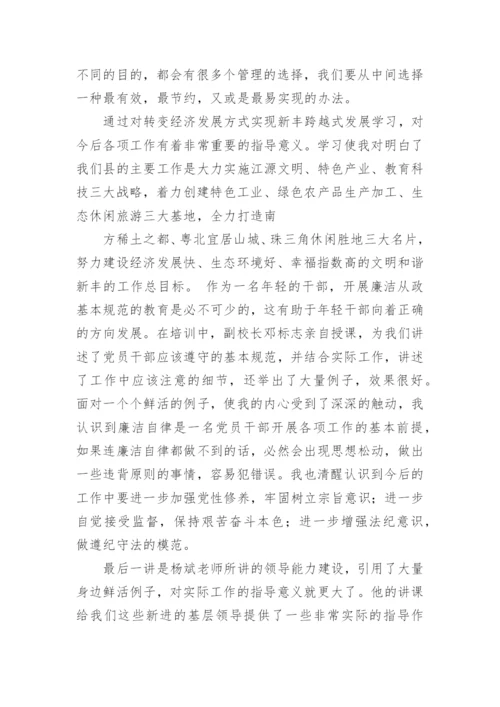 不同的目的，都会有很多个管理的选择，我们要从中间选择一种最有效，最节约，又或是最易实现的办法。

通过对转变经济发展方式实现新丰跨越式发展学习，对今后各项工作有着非常重要的指导意义。学习使我对明白了我们县的主要工作是大力实施江源文明、特色产业、教育科技三大战略，着力创建特色工业、绿色农产品生产加工、生态休闲旅游三大基地，全力打造南

方稀土之都、粤北宜居山城、珠三角休闲胜地三大名片，努力建设经济发展快、生态环境好、幸福指数高的文明和谐新丰的工作总目标。 作为一名年轻的干部，开展廉洁从政基本规范的教育是必不可少的，这有助于年轻干部向着正确的方向发展。在培训中，副校长邓标志亲自授课，为我们讲述了党员干部应该遵守的基本规范，并结合实际工作，讲述了工作中应该注意的细节，还举出了大量例子，效果很好。面对一个个鲜活的例子，使我的内心受到了深深的触动，我认识到廉洁自律是一名党员干部开展各项工作的基本前提，如果连廉洁自律都做不到的话，必然会出现思想松动，做出一些违背原则的事情，容易犯错误。我也清醒认识到今后的工作中要进一步加强党性修养，牢固树立宗旨意识；进一步自觉接受监督，保持艰苦奋斗本色；进一步增强法纪意识，做遵纪守法的模范。

最后一讲是杨斌老师所讲的领导能力建设，引用了大量身边鲜活例子，对实际工作的指导意义就更大了。他的讲课给我们这些新进的基层领导提供了一些非常实际的指导作